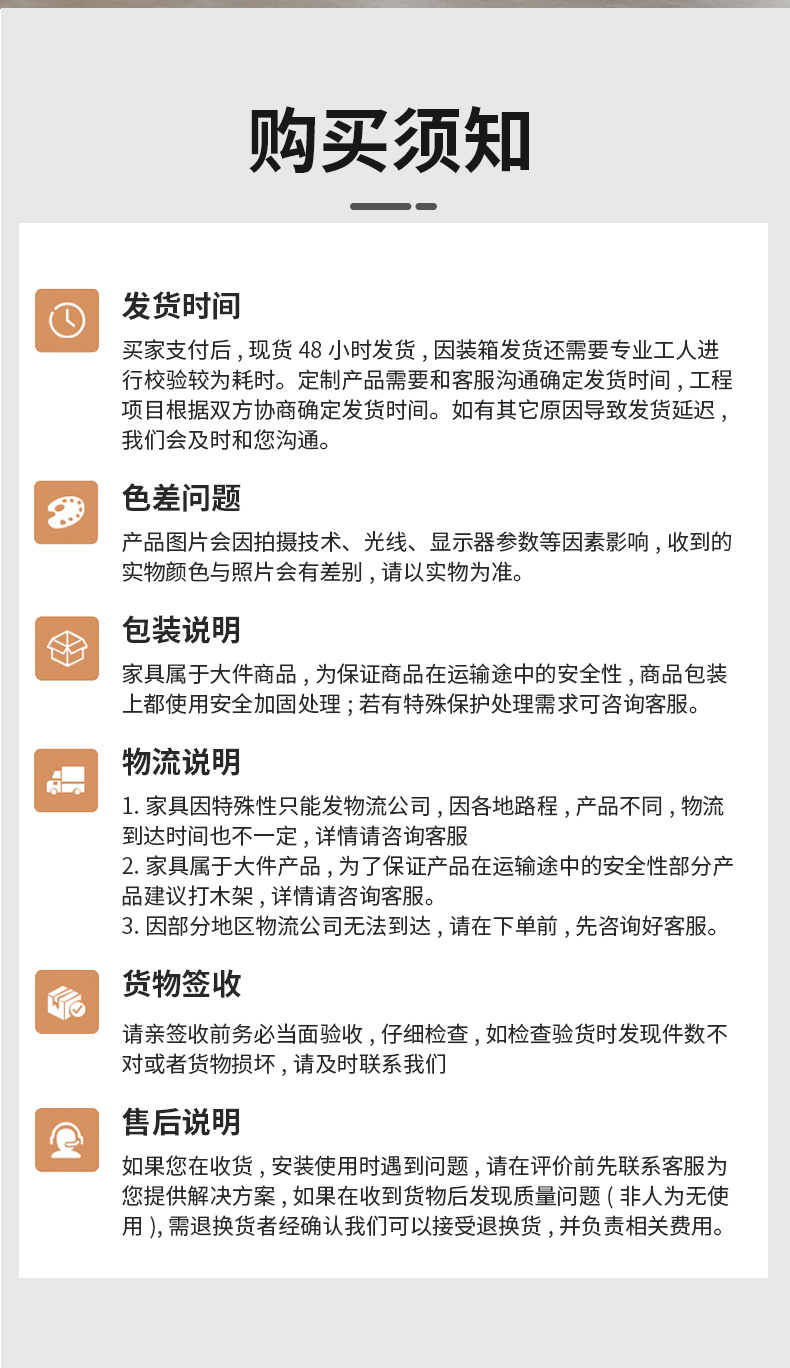 购买须知

发货时间

买家支付后，现货48小时发货，因装箱发货还需要专业工人进行校验较为耗时。定制产品需要和客服沟通确定发货时间，工程项目根据双方协商确定发货时间。如有其它原因导致发货延迟，我们会及时和您沟通。

色差问题

产品图片会因拍摄技术、光线、显示器参数等因素影响，收到的实物颜色与照片会有差别，请以实物为准。

包装说明

家具属于大件商品，为保证商品在运输途中的安全性，商品包装上都使用安全加固处理；若有特殊保护处理需求可咨询客服。

物流说明

1.家具因特殊性只能发物流公司，因各地路程，产品不同，物流到达时间也不一定，详情请咨询客服
2.家具属于大件产品，为了保证产品在运输途中的安全性部分产品建议打木架，详情请咨询客服。
3.因部分地区物流公司无法到达，请在下单前，先咨询好客服。

货物签收

请亲签收前务必当面验收，仔细检查，如检查验货时发现件数不对或者货物损坏，请及时联系我们

售后说明

如果您在收货，安装使用时遇到问题，请在评价前先联系客服为您提供解决方案，如果在收到货物后发现质量问题（非人为无使用），需退换货者经确认我们可以接受退换货，并负责相关费用。